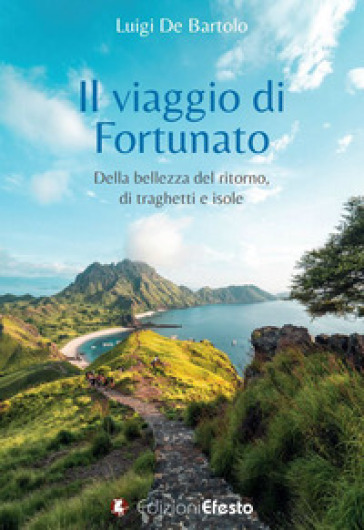 Luigi De Bartolo

Il viaggio di Fortunato

Della bellezza del ritorno, di traghetti e isole

EdizioniEfesto